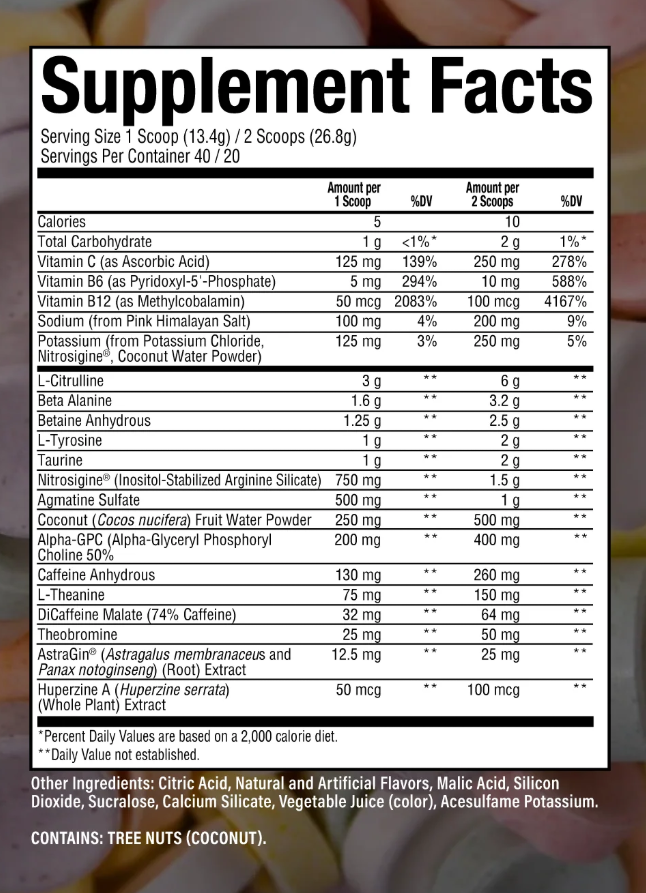 Supplement Facts

Serving Size 1 Scoop (13.4g) / 2 Scoops (26.8g)
Servings Per Container 40 / 20

| | Amount per 1 Scoop | %DV | Amount per 2 Scoops | %DV |
|---|---|---|---|---|
| Calories | 5 | | 10 | |
| Total Carbohydrate | 1 g | <1%* | 2 g | 1%* |
| Vitamin C (as Ascorbic Acid) | 125 mg | 139% | 250 mg | 278% |
| Vitamin B6 (as Pyridoxyl-5'-Phosphate) | 5 mg | 294% | 10 mg | 588% |
| Vitamin B12 (as Methylcobalamin) | 50 mcg | 2083% | 100 mcg | 4167% |
| Sodium (from Pink Himalayan Salt) | 100 mg | 4% | 200 mg | 9% |
| Potassium (from Potassium Chloride, Nitrosigine®, Coconut Water Powder) | 125 mg | 3% | 250 mg | 5% |
| L-Citrulline | 3 g | ** | 6 g | ** |
| Beta Alanine | 1.6 g | ** | 3.2 g | ** |
| Betaine Anhydrous | 1.25 g | ** | 2.5 g | ** |
| L-Tyrosine | 1 g | ** | 2 g | ** |
| Taurine | 1 g | ** | 2 g | ** |
| Nitrosigine® (Inositol-Stabilized Arginine Silicate) | 750 mg | ** | 1.5 g | ** |
| Agmatine Sulfate | 500 mg | ** | 1 g | ** |
| Coconut (Cocos nucifera) Fruit Water Powder | 250 mg | ** | 500 mg | ** |
| Alpha-GPC (Alpha-Glyceryl Phosphoryl Choline 50% | 200 mg | ** | 400 mg | ** |
| Caffeine Anhydrous | 130 mg | ** | 260 mg | ** |
| L-Theanine | 75 mg | ** | 150 mg | ** |
| DiCaffeine Malate (74% Caffeine) | 32 mg | ** | 64 mg | ** |
| Theobromine | 25 mg | ** | 50 mg | ** |
| AstraGin® (Astragalus membranaceus and Panax notoginseng) (Root) Extract | 12.5 mg | ** | 25 mg | ** |
| Huperzine A (Huperzine serrata) (Whole Plant) Extract | 50 mcg | ** | 100 mcg | ** |

*Percent Daily Values are based on a 2,000 calorie diet.
**Daily Value not established.

Other Ingredients: Citric Acid, Natural and Artificial Flavors, Malic Acid, Silicon Dioxide, Sucralose, Calcium Silicate, Vegetable Juice (color), Acesulfame Potassium.

CONTAINS: TREE NUTS (COCONUT).